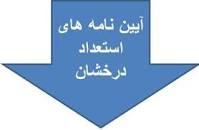 آیین نامه های
استعداد
درخشان